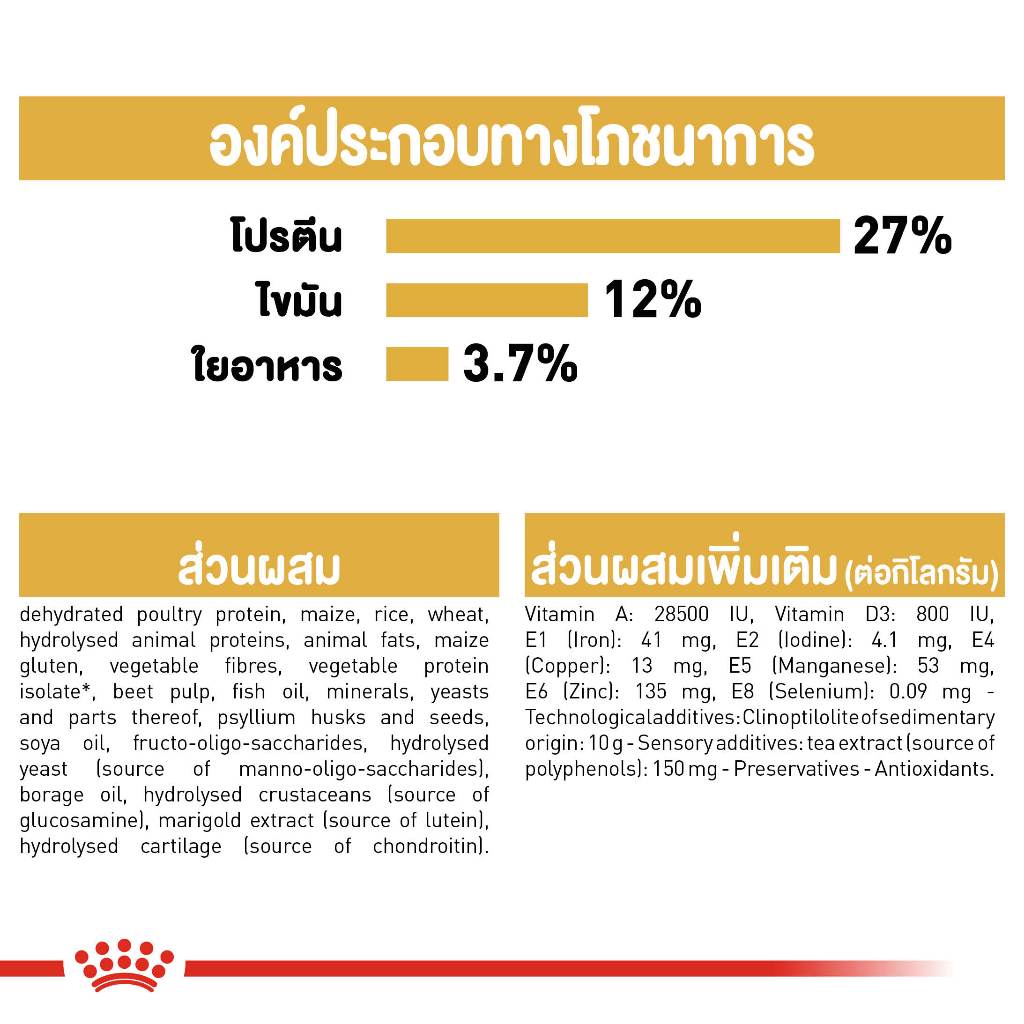 องค์ประกอบทางโภชนาการ

โปรตีน 27%

ไขมัน 12%

ใยอาหาร 3.7%

ส่วนผสม

dehydrated poultry protein, maize, rice, wheat, hydrolysed animal proteins, animal fats, maize gluten, vegetable fibres, vegetable protein isolate*, beet pulp, fish oil, minerals, yeasts and parts thereof, psyllium husks and seeds, soya oil, fructo-oligo-saccharides, hydrolysed yeast (source of manno-oligo-saccharides), borage oil, hydrolysed crustaceans (source of glucosamine), marigold extract (source of lutein), hydrolysed cartilage (source of chondroitin).

ส่วนผสมเพิ่มเติม (ต่อกิโลกรัม)

Vitamin A: 28500 IU, Vitamin D3: 800 IU, E1 (Iron): 41 mg, E2 (Iodine): 4.1 mg, E4 (Copper): 13 mg, E5 (Manganese): 53 mg, E6 (Zinc): 135 mg, E8 (Selenium): 0.09 mg - Technological additives: Clinoptilolite of sedimentary origin: 10 g - Sensory additives: tea extract (source of polyphenols): 150 mg - Preservatives - Antioxidants.